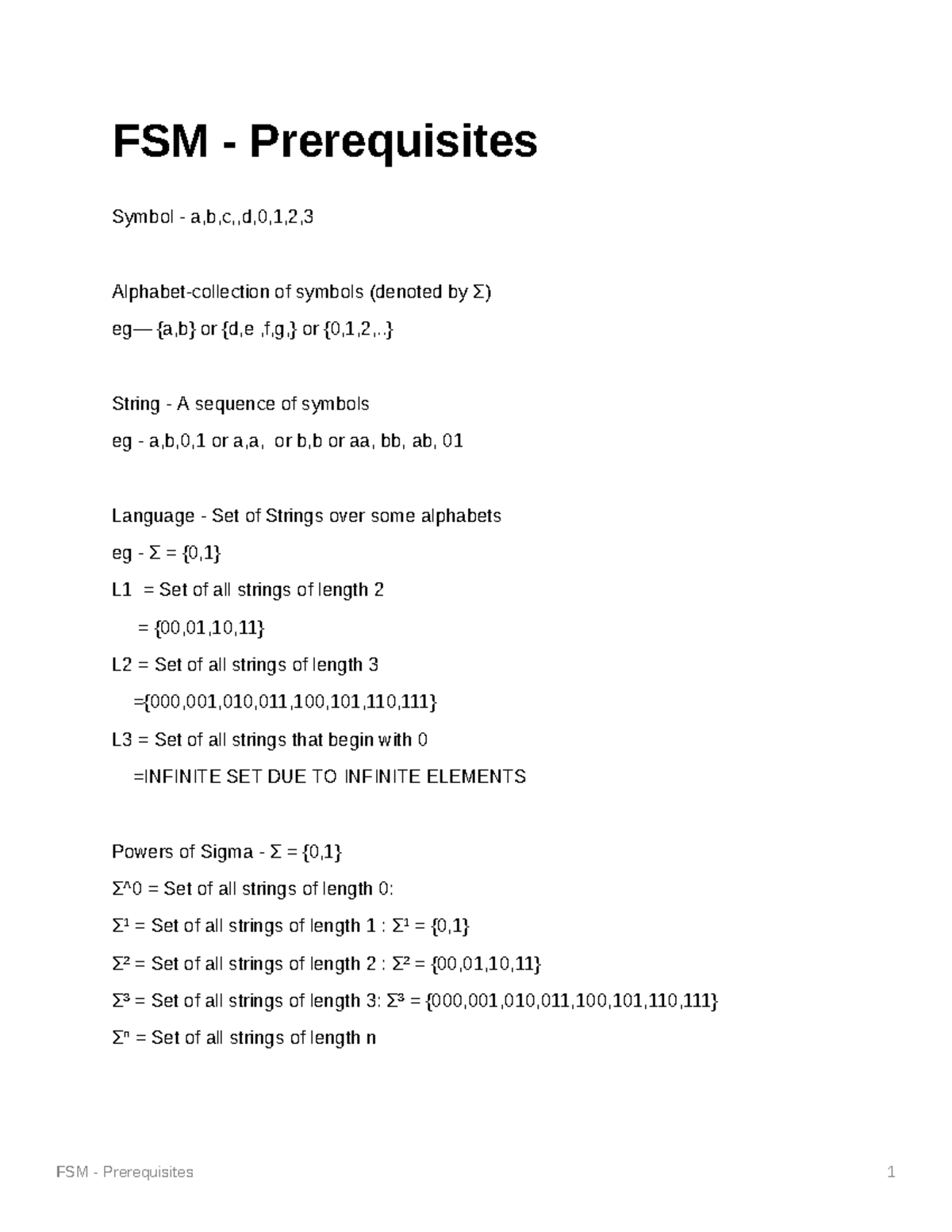 FSM - Prerequisites

Symbol - a,b,c,,d,0,1,2,3

Alphabet-collection of symbols (denoted by Σ)
eg— {a,b} or {d,e ,f,g,} or {0,1,2,..}

String - A sequence of symbols
eg - a,b,0,1 or a,a, or b,b or aa, bb, ab, 01

Language - Set of Strings over some alphabets
eg - Σ = {0,1}
L1 = Set of all strings of length 2
= {00,01,10,11}
L2 = Set of all strings of length 3
={000,001,010,011,100,101,110,111}
L3 = Set of all strings that begin with 0
=INFINITE SET DUE TO INFINITE ELEMENTS

Powers of Sigma - Σ = {0,1}
Σ^0 = Set of all strings of length 0:
$Σ^1$ = Set of all strings of length 1 : $Σ^1$ = {0,1}
$Σ^2$ = Set of all strings of length 2 : $Σ^2$ = {00,01,10,11}
$Σ^3$ = Set of all strings of length 3: $Σ^3$ = {000,001,010,011,100,101,110,111}
$Σ^n$ = Set of all strings of length n

FSM - Prerequisites 1